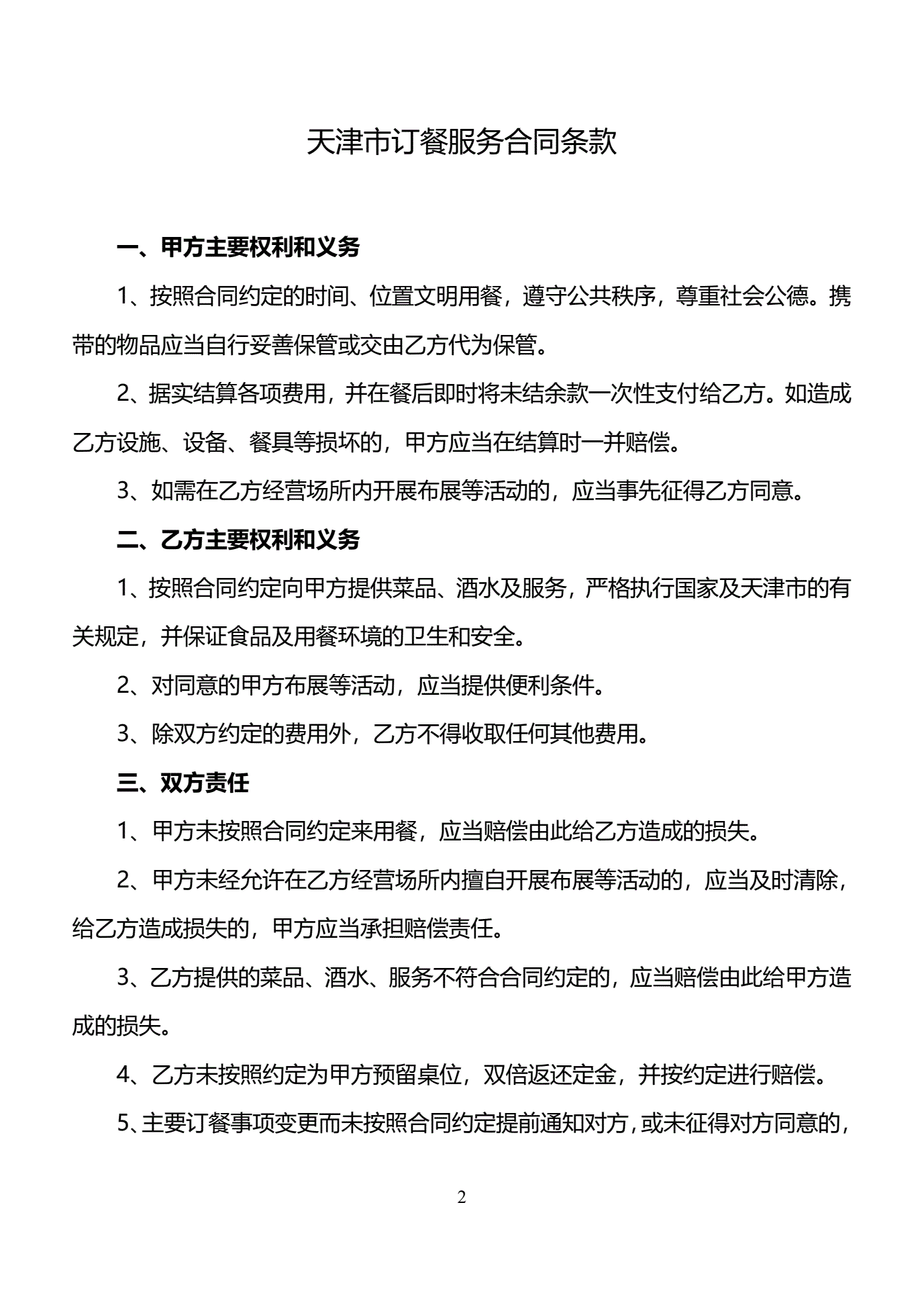 天津市订餐服务合同条款

一、甲方主要权利和义务

1、按照合同约定的时间、位置文明用餐，遵守公共秩序，尊重社会公德。携带的物品应当自行妥善保管或交由乙方代为保管。

2、据实结算各项费用，并在餐后即时将未结余款一次性支付给乙方。如造成乙方设施、设备、餐具等损坏的，甲方应当在结算时一并赔偿。

3、如需在乙方经营场所内开展布展等活动的，应当事先征得乙方同意。

二、乙方主要权利和义务

1、按照合同约定向甲方提供菜品、酒水及服务，严格执行国家及天津市的有关规定，并保证食品及用餐环境的卫生和安全。

2、对同意的甲方布展等活动，应当提供便利条件。

3、除双方约定的费用外，乙方不得收取任何其他费用。

三、双方责任

1、甲方未按照合同约定来用餐，应当赔偿由此给乙方造成的损失。

2、甲方未经允许在乙方经营场所内擅自开展布展等活动的，应当及时清除，给乙方造成损失的，甲方应当承担赔偿责任。

3、乙方提供的菜品、酒水、服务不符合合同约定的，应当赔偿由此给甲方造成的损失。

4、乙方未按照约定为甲方预留桌位，双倍返还定金，并按约定进行赔偿。

5、主要订餐事项变更而未按照合同约定提前通知对方，或未征得对方同意的，

2